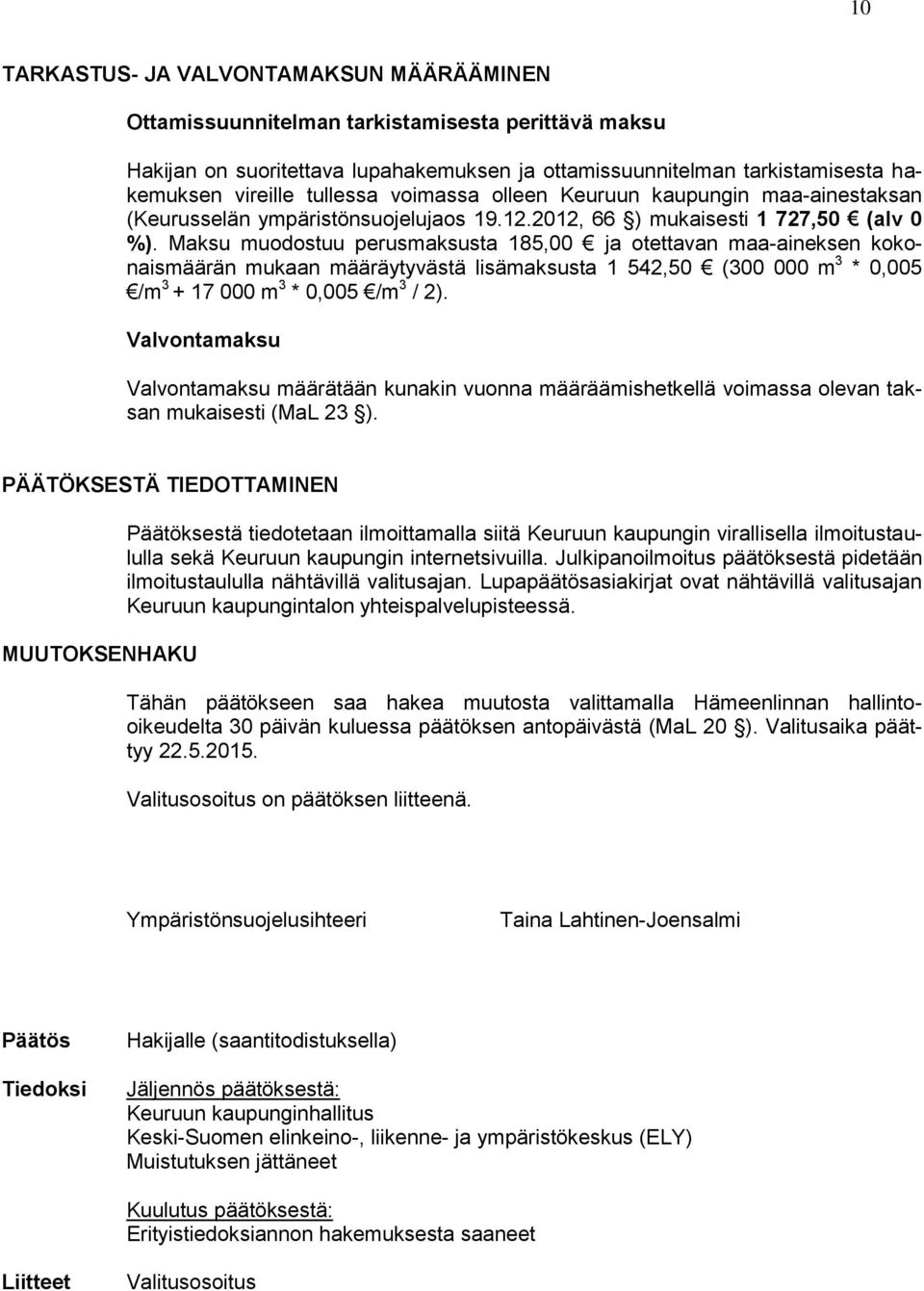 10

TARKASTUS- JA VALVONTAMAKSUN MÄÄRÄÄMINEN

Ottamissuunnitelman tarkistamisesta perittävä maksu

Hakijan on suoritettava lupahakemuksen ja ottamissuunnitelman tarkistamisesta hakemuksen vireille tullessa voimassa olleen Keuruun kaupungin maa-ainestaksan (Keurusselän ympäristönsuojelujaos 19.12.2012, 66 §) mukaisesti 1 727,50 € (alv 0 %). Maksu muodostuu perusmaksusta 185,00 € ja otettavan maa-aineksen kokonaismäärän mukaan määräytyvästä lisämaksusta 1 542,50 € (300 000 $m^3$ * 0,005 €/$m^3$ + 17 000 $m^3$ * 0,005 €/$m^3$ / 2).

Valvontamaksu

Valvontamaksu määrätään kunakin vuonna määräämishetkellä voimassa olevan taksan mukaisesti (MaL 23 §).

PÄÄTÖKSESTÄ TIEDOTTAMINEN

Päätöksestä tiedotetaan ilmoittamalla siitä Keuruun kaupungin virallisella ilmoitustaululla sekä Keuruun kaupungin internetsivuilla. Julkipanoilmoitus päätöksestä pidetään ilmoitustaululla nähtävillä valitusajan. Lupapäätösasiakirjat ovat nähtävillä valitusajan Keuruun kaupungintalon yhteispalvelupisteessä.

MUUTOKSENHAKU

Tähän päätökseen saa hakea muutosta valittamalla Hämeenlinnan hallinto-oikeudelta 30 päivän kuluessa päätöksen antopäivästä (MaL 20 §). Valitusaika päättyy 22.5.2015.

Valitusosoitus on päätöksen liitteenä.

Ympäristönsuojelusihteeri Taina Lahtinen-Joensalmi

Päätös Hakijalle (saantitodistuksella)

Tiedoksi Jäljennös päätöksestä:
Keuruun kaupunginhallitus
Keski-Suomen elinkeino-, liikenne- ja ympäristökeskus (ELY)
Muistutuksen jättäneet

Kuulutus päätöksestä:
Erityistiedoksiannon hakemuksesta saaneet

Liitteet Valitusosoitus